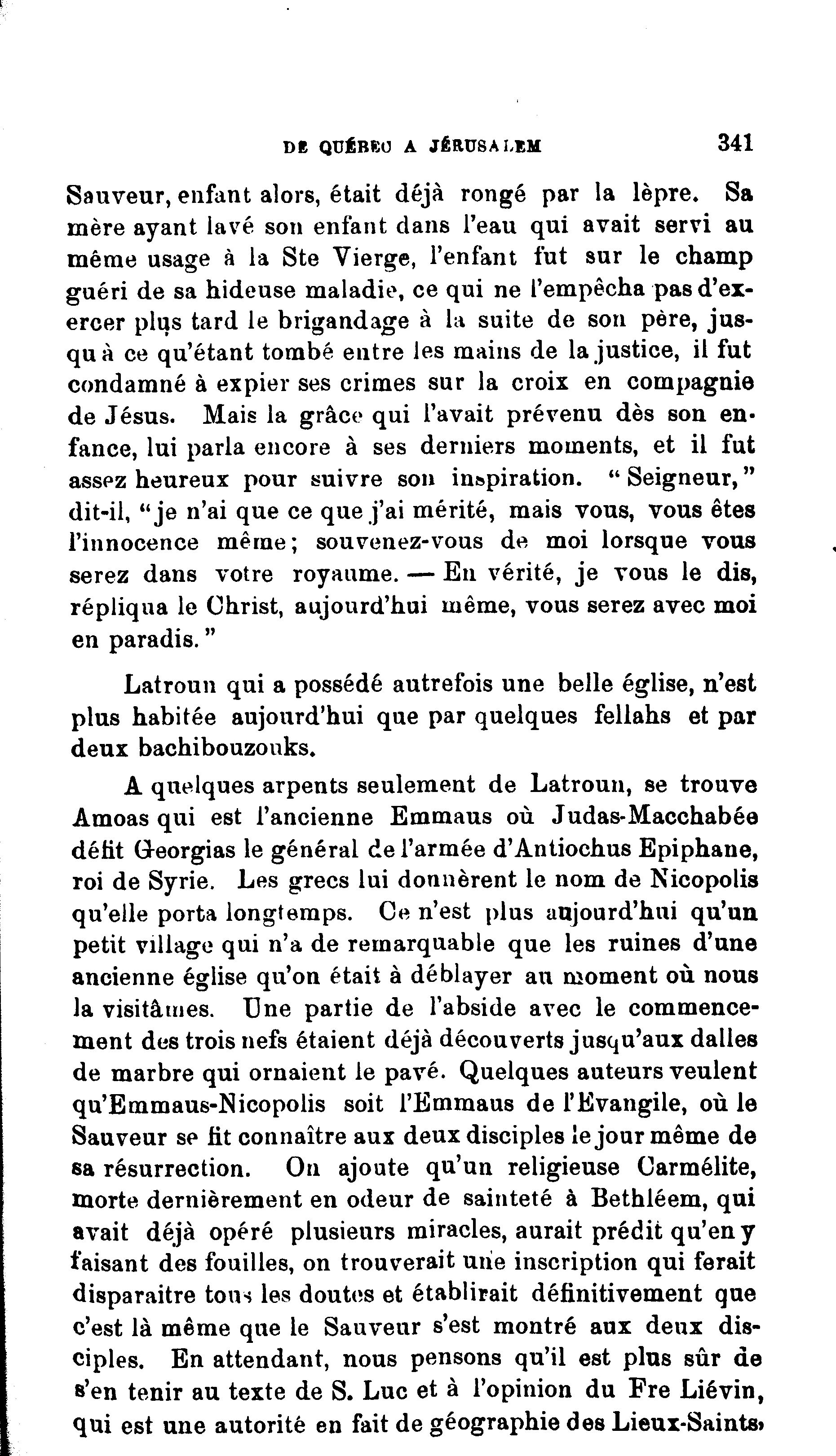 DE QUÉBEC A JÉRUSALEM 341

Sauveur, enfant alors, était déjà rongé par la lèpre. Sa mère ayant lavé son enfant dans l'eau qui avait servi au même usage à la Ste Vierge, l'enfant fut sur le champ guéri de sa hideuse maladie, ce qui ne l'empêcha pas d'exercer plus tard le brigandage à la suite de son père, jusqu à ce qu'étant tombé entre les mains de la justice, il fut condamné à expier ses crimes sur la croix en compagnie de Jésus. Mais la grâce qui l'avait prévenu dès son enfance, lui parla encore à ses derniers moments, et il fut assez heureux pour suivre son inspiration. "Seigneur," dit-il, "je n'ai que ce que j'ai mérité, mais vous, vous êtes l'innocence même; souvenez-vous de moi lorsque vous serez dans votre royaume. — En vérité, je vous le dis, répliqua le Christ, aujourd'hui même, vous serez avec moi en paradis."

Latroun qui a possédé autrefois une belle église, n'est plus habitée aujourd'hui que par quelques fellahs et par deux bachibouzouks.

A quelques arpents seulement de Latroun, se trouve Amoas qui est l'ancienne Emmaus où Judas-Macchabée défit Georgias le général de l'armée d'Antiochus Epiphane, roi de Syrie. Les grecs lui donnèrent le nom de Nicopolis qu'elle porta longtemps. Ce n'est plus aujourd'hui qu'un petit village qui n'a de remarquable que les ruines d'une ancienne église qu'on était à déblayer au moment où nous la visitâmes. Une partie de l'abside avec le commencement des trois nefs étaient déjà découverts jusqu'aux dalles de marbre qui ornaient le pavé. Quelques auteurs veulent qu'Emmaus-Nicopolis soit l'Emmaus de l'Evangile, où le Sauveur se fit connaître aux deux disciples le jour même de sa résurrection. On ajoute qu'un religieuse Carmélite, morte dernièrement en odeur de sainteté à Bethléem, qui avait déjà opéré plusieurs miracles, aurait prédit qu'en y faisant des fouilles, on trouverait une inscription qui ferait disparaitre tous les doutes et établirait définitivement que c'est là même que le Sauveur s'est montré aux deux disciples. En attendant, nous pensons qu'il est plus sûr de s'en tenir au texte de S. Luc et à l'opinion du Fre Liévin, qui est une autorité en fait de géographie des Lieux-Saints,